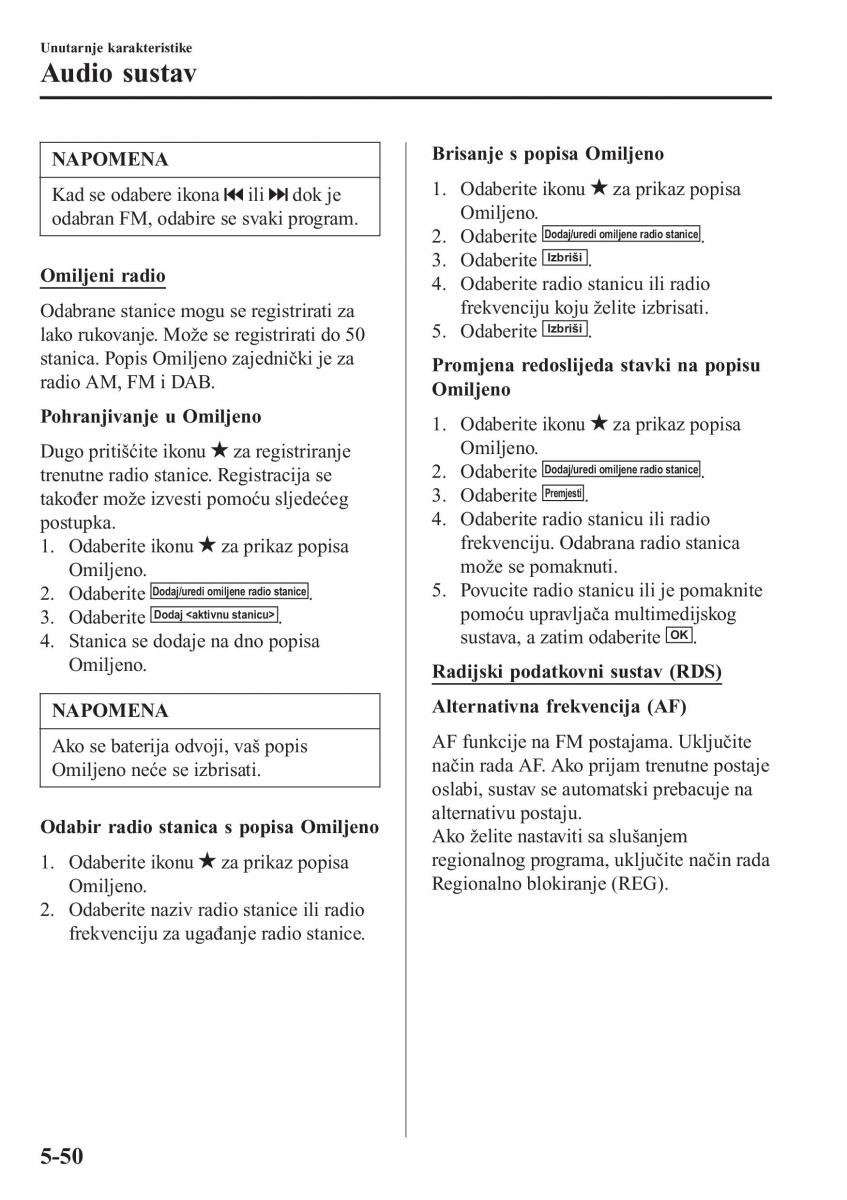 Unutarnje karakteristike
Audio sustav

NAPOMENA

Kad se odabere ikona ⏮ ili ⏭ dok je odabran FM, odabire se svaki program.

Omiljeni radio

Odabrane stanice mogu se registrirati za lako rukovanje. Može se registrirati do 50 stanica. Popis Omiljeno zajednički je za radio AM, FM i DAB.

Pohranjivanje u Omiljeno

Dugo pritišćite ikonu ★ za registriranje trenutne radio stanice. Registracija se također može izvesti pomoću sljedećeg postupka.
1. Odaberite ikonu ★ za prikaz popisa Omiljeno.
2. Odaberite Dodaj/uredi omiljene radio stanice.
3. Odaberite Dodaj <aktivnu stanicu>.
4. Stanica se dodaje na dno popisa Omiljeno.

NAPOMENA

Ako se baterija odvoji, vaš popis Omiljeno neće se izbrisati.

Odabir radio stanica s popisa Omiljeno

1. Odaberite ikonu ★ za prikaz popisa Omiljeno.
2. Odaberite naziv radio stanice ili radio frekvenciju za ugađanje radio stanice.

Brisanje s popisa Omiljeno

1. Odaberite ikonu ★ za prikaz popisa Omiljeno.
2. Odaberite Dodaj/uredi omiljene radio stanice.
3. Odaberite Izbriši.
4. Odaberite radio stanicu ili radio frekvenciju koju želite izbrisati.
5. Odaberite Izbriši.

Promjena redoslijeda stavki na popisu Omiljeno

1. Odaberite ikonu ★ za prikaz popisa Omiljeno.
2. Odaberite Dodaj/uredi omiljene radio stanice.
3. Odaberite Premjesti.
4. Odaberite radio stanicu ili radio frekvenciju. Odabrana radio stanica može se pomaknuti.
5. Povucite radio stanicu ili je pomaknite pomoću upravljača multimedijskog sustava, a zatim odaberite OK.

Radijski podatkovni sustav (RDS)

Alternativna frekvencija (AF)

AF funkcije na FM postajama. Uključite način rada AF. Ako prijam trenutne postaje oslabi, sustav se automatski prebacuje na alternativu postaju.
Ako želite nastaviti sa slušanjem regionalnog programa, uključite način rada Regionalno blokiranje (REG).

5-50